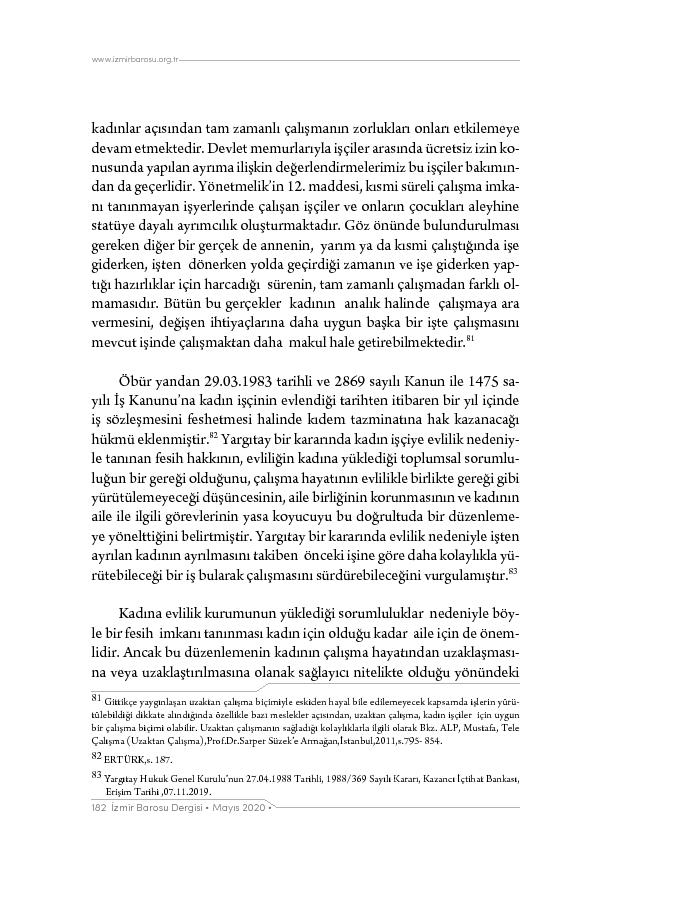 www.izmirbarosu.org.tr

kadınlar açısından tam zamanlı çalışmanın zorlukları onları etkilemeye devam etmektedir. Devlet memurlarıyla işçiler arasında ücretsiz izin konusunda yapılan ayrıma ilişkin değerlendirmelerimiz bu işçiler bakımından da geçerlidir. Yönetmelik'in 12. maddesi, kısmi süreli çalışma imkanı tanınmayan işyerlerinde çalışan işçiler ve onların çocukları aleyhine statüye dayalı ayrımcılık oluşturmaktadır. Göz önünde bulundurulması gereken diğer bir gerçek de annenin, yarım ya da kısmi çalıştığında işe giderken, işten dönerken yolda geçirdiği zamanın ve işe giderken yaptığı hazırlıklar için harcadığı sürenin, tam zamanlı çalışmadan farklı olmamasıdır. Bütün bu gerçekler kadının analık halinde çalışmaya ara vermesini, değişen ihtiyaçlarına daha uygun başka bir işte çalışmasını mevcut işinde çalışmaktan daha makul hale getirebilmektedir.$^{81}$

Öbür yandan 29.03.1983 tarihli ve 2869 sayılı Kanun ile 1475 sayılı İş Kanunu'na kadın işçinin evlendiği tarihten itibaren bir yıl içinde iş sözleşmesini feshetmesi halinde kıdem tazminatına hak kazanacağı hükmü eklenmiştir.$^{82}$ Yargıtay bir kararında kadın işçiye evlilik nedeniyle tanınan fesih hakkının, evliliğin kadına yüklediği toplumsal sorumluluğun bir gereği olduğunu, çalışma hayatının evlilikle birlikte gereği gibi yürütülemeyeceği düşüncesinin, aile birliğinin korunmasının ve kadının aile ile ilgili görevlerinin yasa koyucuyu bu doğrultuda bir düzenlemeye yönelttiğini belirtmiştir. Yargıtay bir kararında evlilik nedeniyle işten ayrılan kadının ayrılmasını takiben önceki işine göre daha kolaylıkla yürütebileceği bir iş bularak çalışmasını sürdürebileceğini vurgulamıştır.$^{83}$

Kadına evlilik kurumunun yüklediği sorumluluklar nedeniyle böyle bir fesih imkanı tanınması kadın için olduğu kadar aile için de önemlidir. Ancak bu düzenlemenin kadının çalışma hayatından uzaklaşmasına veya uzaklaştırılmasına olanak sağlayıcı nitelikte olduğu yönündeki

81 Gittikçe yaygınlaşan uzaktan çalışma biçimiyle eskiden hayal bile edilemeyecek kapsamda işlerin yürütülebildiği dikkate alındığında özellikle bazı meslekler açısından, uzaktan çalışma, kadın işçiler için uygun bir çalışma biçimi olabilir. Uzaktan çalışmanın sağladığı kolaylıklarla ilgili olarak Bkz. ALP, Mustafa, Tele Çalışma (Uzaktan Çalışma),Prof.Dr.Sarper Süzek'e Armağan,İstanbul,2011,s.795- 854.

82 ERTÜRK,s. 187.

83 Yargıtay Hukuk Genel Kurulu'nun 27.04.1988 Tarihli, 1988/369 Sayılı Kararı, Kazancı İçtihat Bankası, Erişim Tarihi ,07.11.2019.

182 İzmir Barosu Dergisi • Mayıs 2020 •